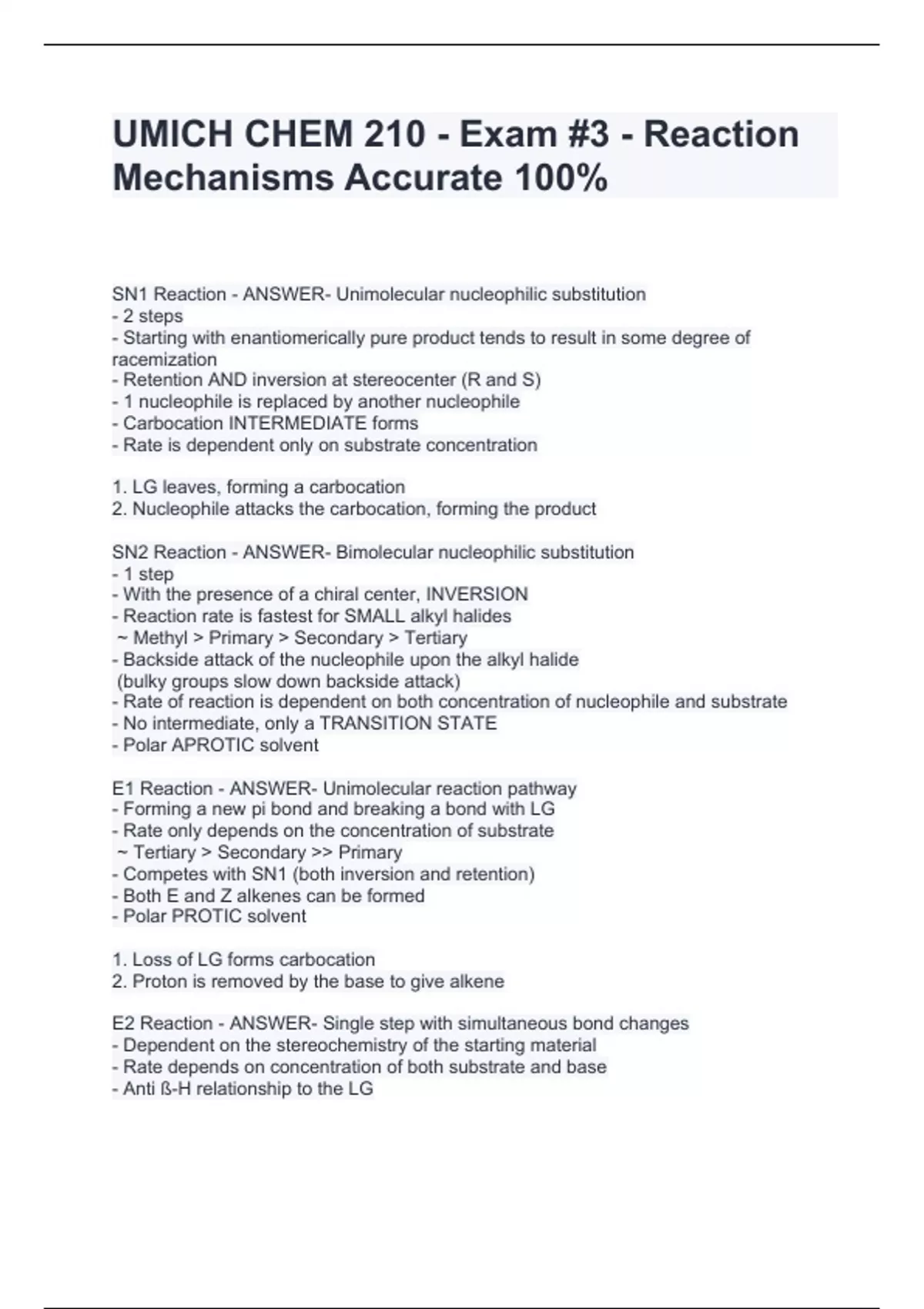 UMICH CHEM 210 - Exam #3 - Reaction Mechanisms Accurate 100%

SN1 Reaction - ANSWER- Unimolecular nucleophilic substitution
- 2 steps
- Starting with enantiomerically pure product tends to result in some degree of racemization
- Retention AND inversion at stereocenter (R and S)
- 1 nucleophile is replaced by another nucleophile
- Carbocation INTERMEDIATE forms
- Rate is dependent only on substrate concentration

1. LG leaves, forming a carbocation
2. Nucleophile attacks the carbocation, forming the product

SN2 Reaction - ANSWER- Bimolecular nucleophilic substitution
- 1 step
- With the presence of a chiral center, INVERSION
- Reaction rate is fastest for SMALL alkyl halides
~ Methyl > Primary > Secondary > Tertiary
- Backside attack of the nucleophile upon the alkyl halide
(bulky groups slow down backside attack)
- Rate of reaction is dependent on both concentration of nucleophile and substrate
- No intermediate, only a TRANSITION STATE
- Polar APROTIC solvent

E1 Reaction - ANSWER- Unimolecular reaction pathway
- Forming a new pi bond and breaking a bond with LG
- Rate only depends on the concentration of substrate
~ Tertiary > Secondary >> Primary
- Competes with SN1 (both inversion and retention)
- Both E and Z alkenes can be formed
- Polar PROTIC solvent

1. Loss of LG forms carbocation
2. Proton is removed by the base to give alkene

E2 Reaction - ANSWER- Single step with simultaneous bond changes
- Dependent on the stereochemistry of the starting material
- Rate depends on concentration of both substrate and base
- Anti ß-H relationship to the LG